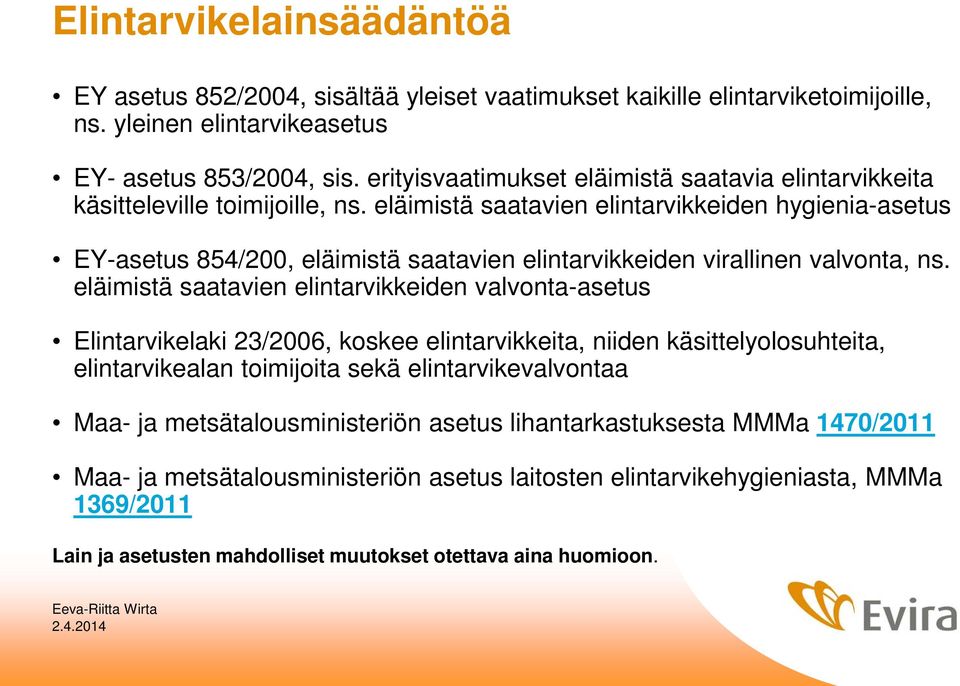 Elintarvikelainsäädäntöä

• EY asetus 852/2004, sisältää yleiset vaatimukset kaikille elintarviketoimijoille, ns. yleinen elintarvikeasetus

• EY- asetus 853/2004, sis. erityisvaatimukset eläimistä saatavia elintarvikkeita käsitteleville toimijoille, ns. eläimistä saatavien elintarvikkeiden hygienia-asetus

• EY-asetus 854/200, eläimistä saatavien elintarvikkeiden virallinen valvonta, ns. eläimistä saatavien elintarvikkeiden valvonta-asetus

• Elintarvikelaki 23/2006, koskee elintarvikkeita, niiden käsittelyolosuhteita, elintarvikealan toimijoita sekä elintarvikevalvontaa

• Maa- ja metsätalousministeriön asetus lihantarkastuksesta MMMa 1470/2011

• Maa- ja metsätalousministeriön asetus laitosten elintarvikehygieniasta, MMMa 1369/2011

Lain ja asetusten mahdolliset muutokset otettava aina huomioon.

Eeva-Riitta Wirta
2.4.2014

Evira